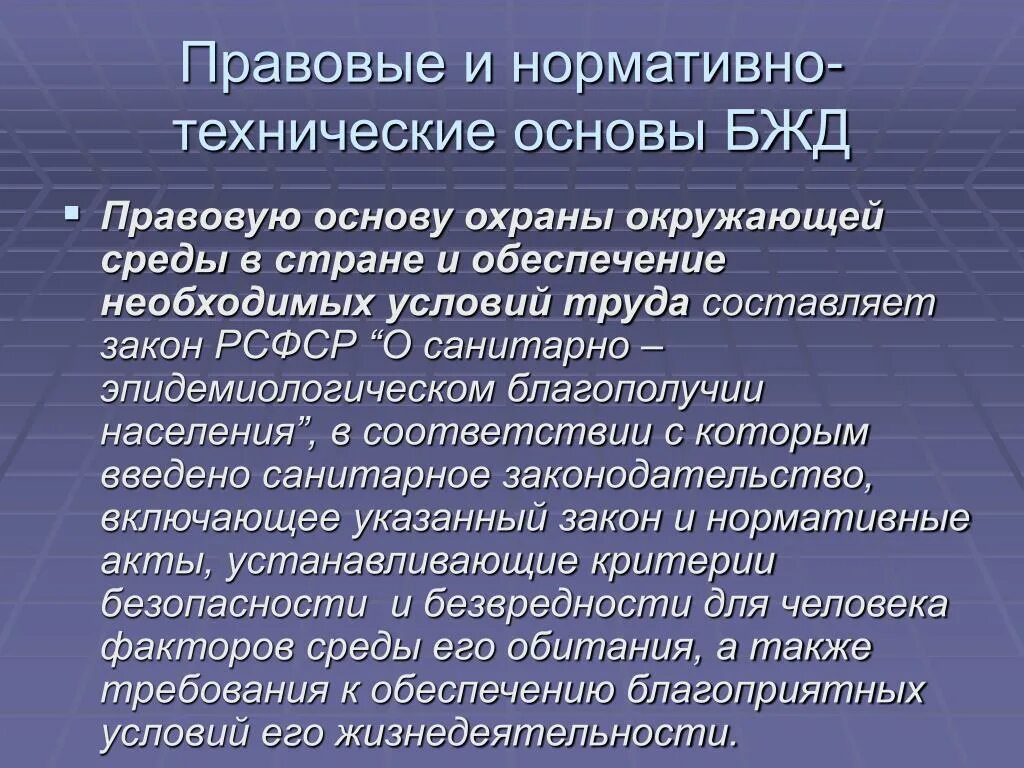 Правовые и нормативно-технические основы БЖД

Правовую основу охраны окружающей среды в стране и обеспечение необходимых условий труда составляет закон РСФСР “О санитарно – эпидемиологическом благополучии населения”, в соответствии с которым введено санитарное законодательство, включающее указанный закон и нормативные акты, устанавливающие критерии безопасности и безвредности для человека факторов среды его обитания, а также требования к обеспечению благоприятных условий его жизнедеятельности.